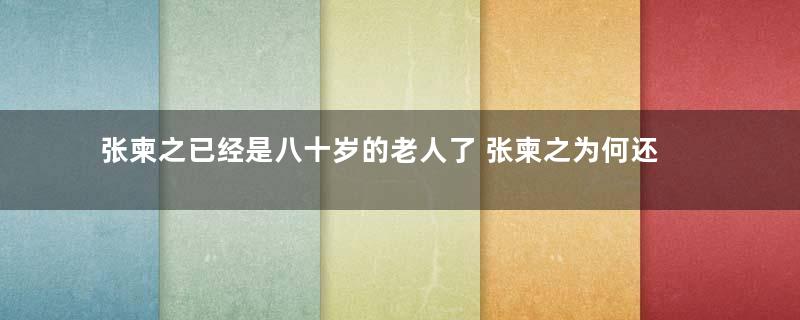 张柬之已经是八十岁的老人了 张柬之为何还